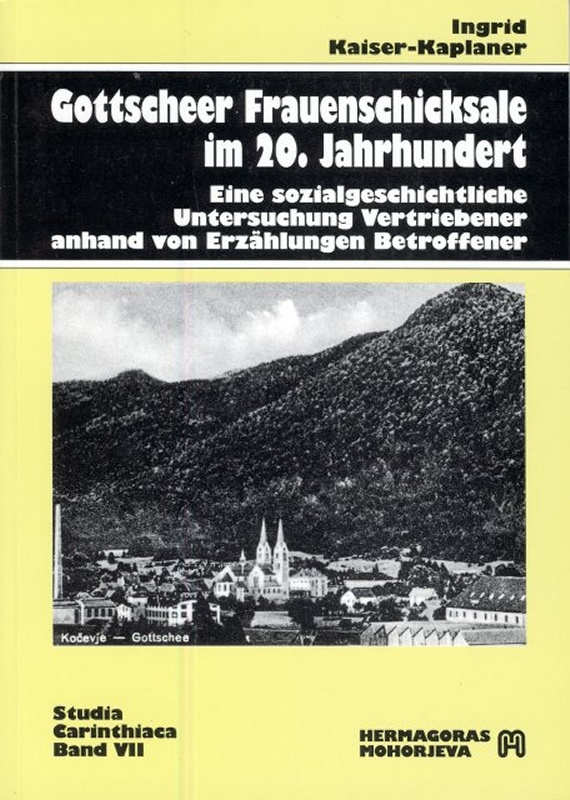 Ingrid
Kaiser-Kaplaner

Gottscheer Frauenschicksale im 20. Jahrhundert

Eine sozialgeschichtliche Untersuchung Vertriebener anhand von Erzählungen Betroffener

Kočevje — Gottschee

Studia
Carinthiaca
Band VII

HERMAGORAS
MOHORJEVA